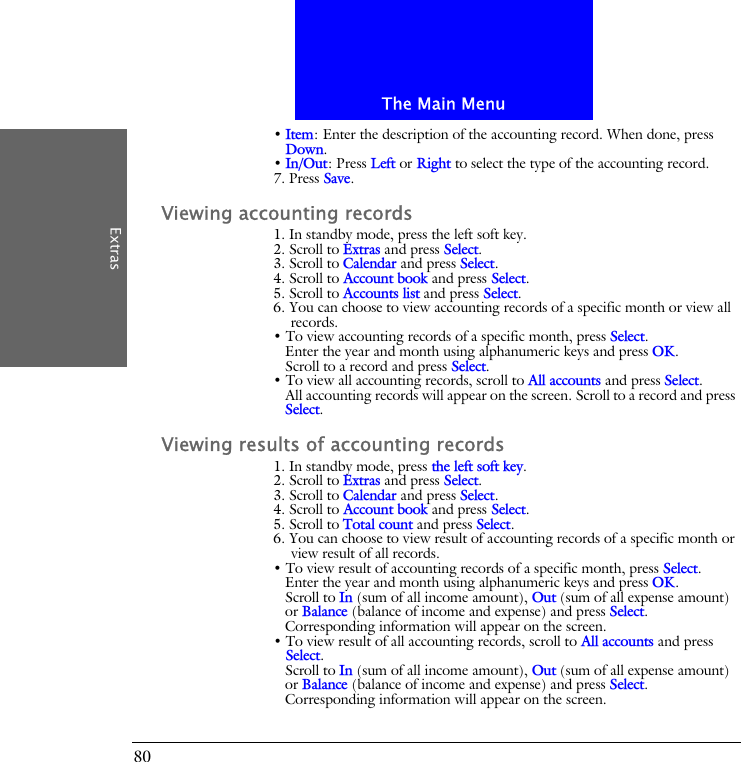 The Main Menu

Extras

• Item: Enter the description of the accounting record. When done, press Down.
• In/Out: Press Left or Right to select the type of the accounting record.
7. Press Save.

Viewing accounting records

1. In standby mode, press the left soft key.
2. Scroll to Extras and press Select.
3. Scroll to Calendar and press Select.
4. Scroll to Account book and press Select.
5. Scroll to Accounts list and press Select.
6. You can choose to view accounting records of a specific month or view all records.
• To view accounting records of a specific month, press Select.
Enter the year and month using alphanumeric keys and press OK.
Scroll to a record and press Select.
• To view all accounting records, scroll to All accounts and press Select.
All accounting records will appear on the screen. Scroll to a record and press Select.

Viewing results of accounting records

1. In standby mode, press the left soft key.
2. Scroll to Extras and press Select.
3. Scroll to Calendar and press Select.
4. Scroll to Account book and press Select.
5. Scroll to Total count and press Select.
6. You can choose to view result of accounting records of a specific month or view result of all records.
• To view result of accounting records of a specific month, press Select.
Enter the year and month using alphanumeric keys and press OK.
Scroll to In (sum of all income amount), Out (sum of all expense amount) or Balance (balance of income and expense) and press Select.
Corresponding information will appear on the screen.
• To view result of all accounting records, scroll to All accounts and press Select.
Scroll to In (sum of all income amount), Out (sum of all expense amount) or Balance (balance of income and expense) and press Select.
Corresponding information will appear on the screen.

80